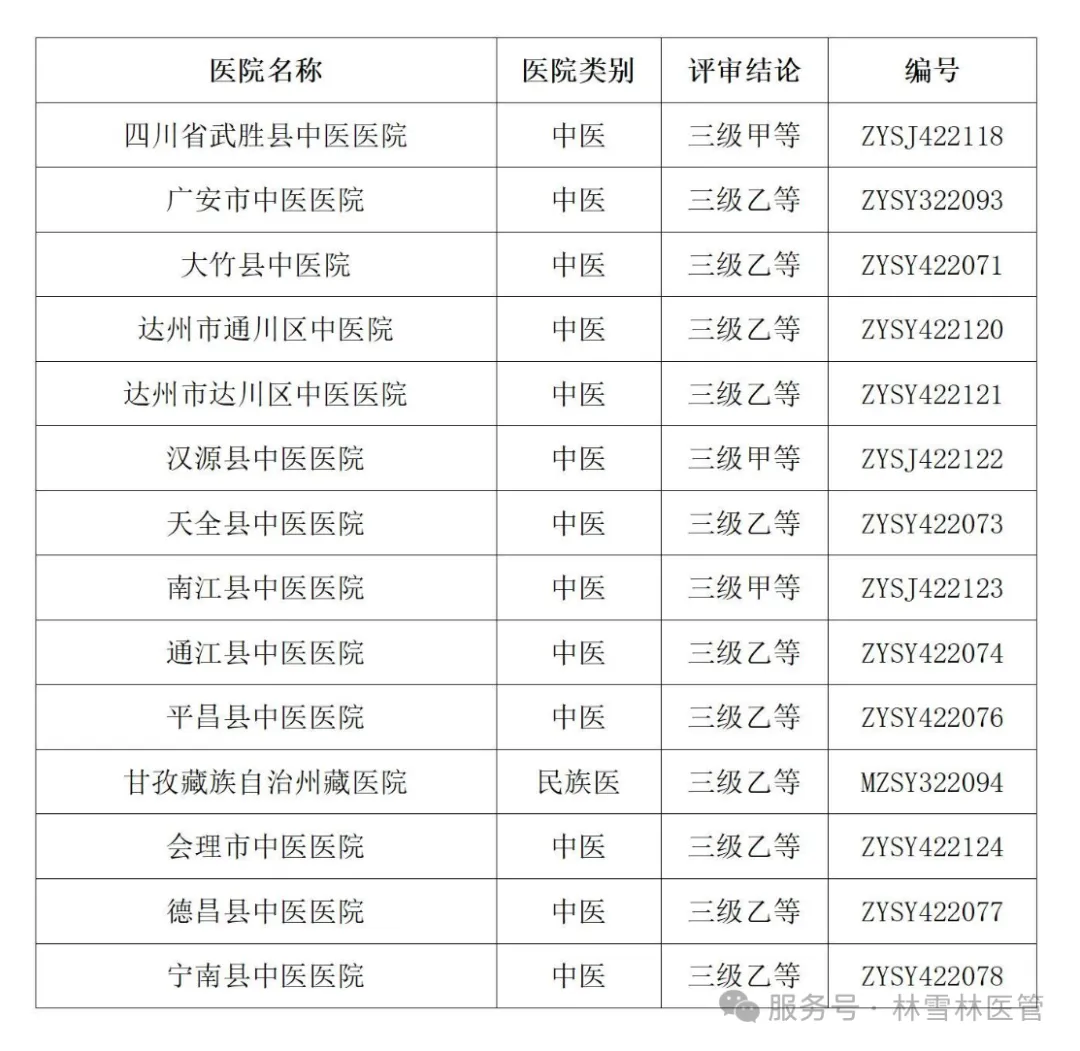 | 医院名称 | 医院类别 | 评审结论 | 编号 |
|---|---|---|---|
| 四川省武胜县中医医院 | 中医 | 三级甲等 | ZYSJ422118 |
| 广安市中医医院 | 中医 | 三级乙等 | ZYSY322093 |
| 大竹县中医院 | 中医 | 三级乙等 | ZYSY422071 |
| 达州市通川区中医院 | 中医 | 三级乙等 | ZYSY422120 |
| 达州市达川区中医医院 | 中医 | 三级乙等 | ZYSY422121 |
| 汉源县中医医院 | 中医 | 三级甲等 | ZYSJ422122 |
| 天全县中医医院 | 中医 | 三级乙等 | ZYSY422073 |
| 南江县中医医院 | 中医 | 三级甲等 | ZYSJ422123 |
| 通江县中医医院 | 中医 | 三级乙等 | ZYSY422074 |
| 平昌县中医医院 | 中医 | 三级乙等 | ZYSY422076 |
| 甘孜藏族自治州藏医院 | 民族医 | 三级乙等 | MZSY322094 |
| 会理市中医医院 | 中医 | 三级乙等 | ZYSY422124 |
| 德昌县中医医院 | 中医 | 三级乙等 | ZYSY422077 |
| 宁南县中医医院 | 中医 | 三级乙等 | ZYSY422078 |

服务号 · 林雪林医管